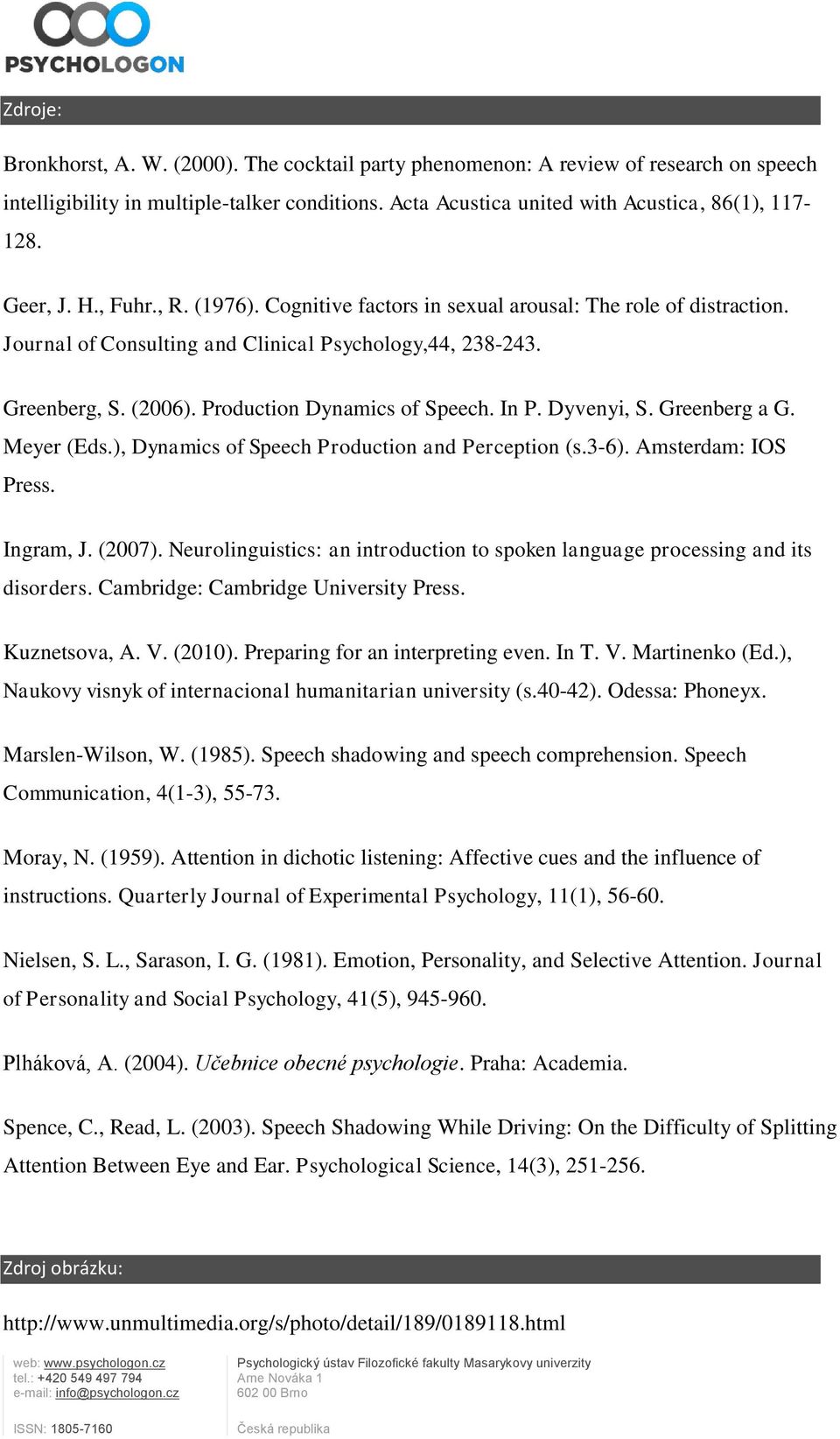 PSYCHOLOGON

Zdroje:

Bronkhorst, A. W. (2000). The cocktail party phenomenon: A review of research on speech intelligibility in multiple-talker conditions. Acta Acustica united with Acustica, 86(1), 117-128.

Geer, J. H., Fuhr., R. (1976). Cognitive factors in sexual arousal: The role of distraction. Journal of Consulting and Clinical Psychology,44, 238-243.

Greenberg, S. (2006). Production Dynamics of Speech. In P. Dyvenyi, S. Greenberg a G. Meyer (Eds.), Dynamics of Speech Production and Perception (s.3-6). Amsterdam: IOS Press.

Ingram, J. (2007). Neurolinguistics: an introduction to spoken language processing and its disorders. Cambridge: Cambridge University Press.

Kuznetsova, A. V. (2010). Preparing for an interpreting even. In T. V. Martinenko (Ed.), Naukovy visnyk of internacional humanitarian university (s.40-42). Odessa: Phoneyx.

Marslen-Wilson, W. (1985). Speech shadowing and speech comprehension. Speech Communication, 4(1-3), 55-73.

Moray, N. (1959). Attention in dichotic listening: Affective cues and the influence of instructions. Quarterly Journal of Experimental Psychology, 11(1), 56-60.

Nielsen, S. L., Sarason, I. G. (1981). Emotion, Personality, and Selective Attention. Journal of Personality and Social Psychology, 41(5), 945-960.

Plháková, A. (2004). Učebnice obecné psychologie. Praha: Academia.

Spence, C., Read, L. (2003). Speech Shadowing While Driving: On the Difficulty of Splitting Attention Between Eye and Ear. Psychological Science, 14(3), 251-256.

Zdroj obrázku:

http://www.unmultimedia.org/s/photo/detail/189/0189118.html

web: www.psychologon.cz
tel.: +420 549 497 794
e-mail: info@psychologon.cz

ISSN: 1805-7160

Psychologický ústav Filozofické fakulty Masarykovy univerzity
Arne Nováka 1
602 00 Brno

Česká republika